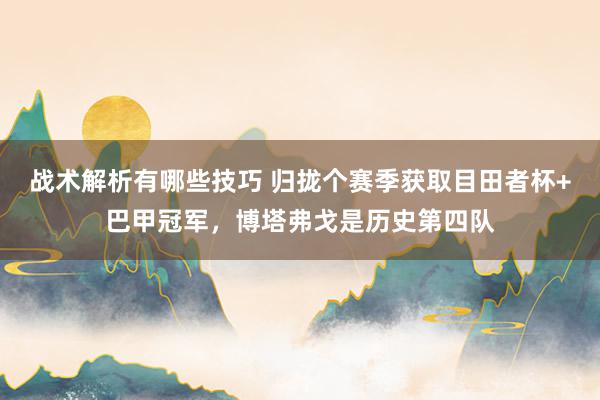 战术解析有哪些技巧 归拢个赛季获取目田者杯+巴甲冠军，博塔弗戈是历史第四队